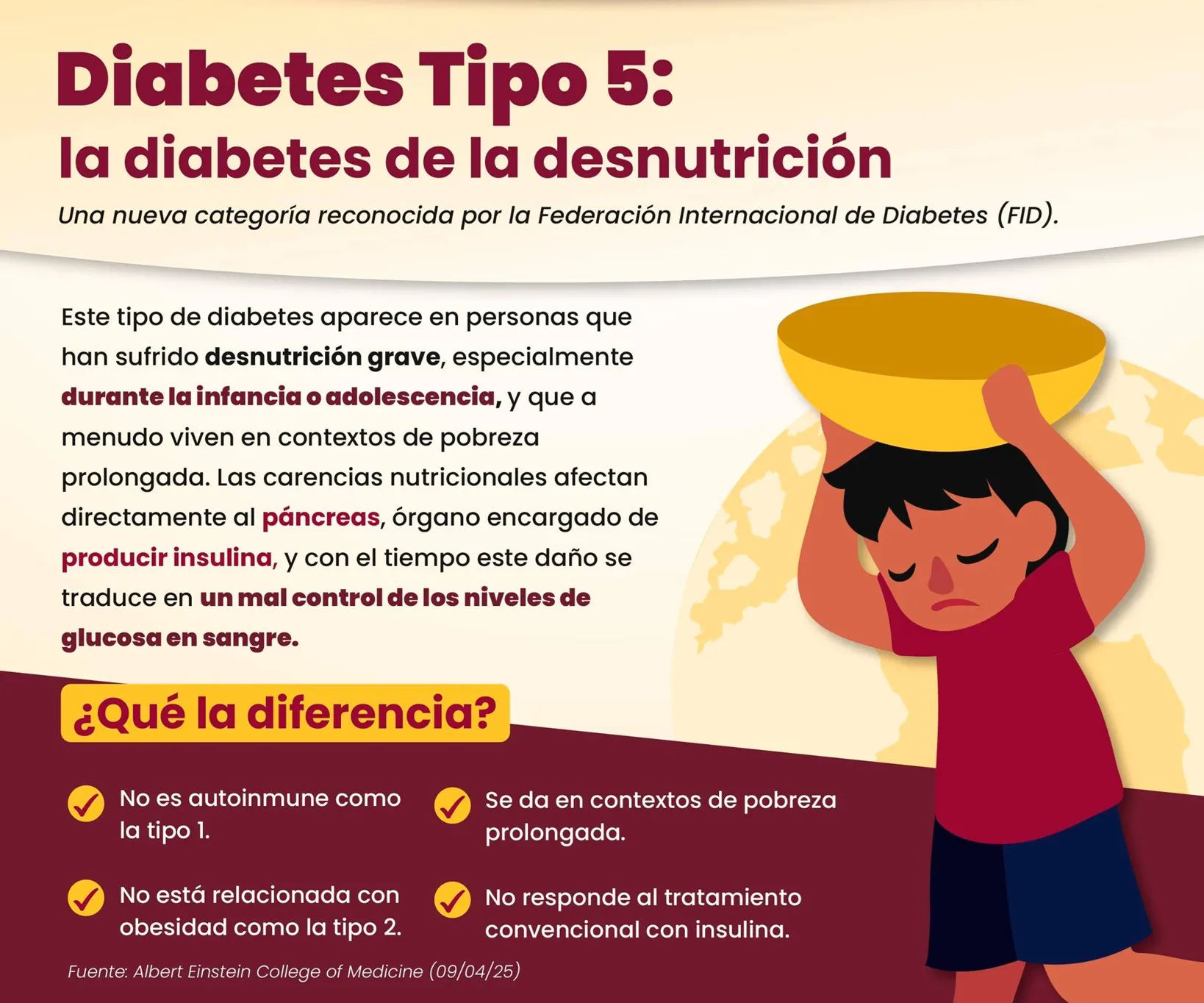 Diabetes Tipo 5:
la diabetes de la desnutrición

Una nueva categoría reconocida por la Federación Internacional de Diabetes (FID).

Este tipo de diabetes aparece en personas que han sufrido desnutrición grave, especialmente durante la infancia o adolescencia, y que a menudo viven en contextos de pobreza prolongada. Las carencias nutricionales afectan directamente al páncreas, órgano encargado de producir insulina, y con el tiempo este daño se traduce en un mal control de los niveles de glucosa en sangre.

¿Qué la diferencia?

No es autoinmune como la tipo 1.

No está relacionada con obesidad como la tipo 2.

Se da en contextos de pobreza prolongada.

No responde al tratamiento convencional con insulina.

Fuente: Albert Einstein College of Medicine (09/04/25)